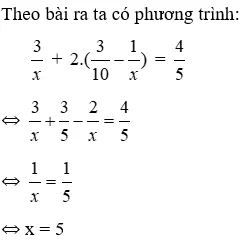 Theo bài ra ta có phương trình:

$\frac{3}{x} + 2.(\frac{3}{10} - \frac{1}{x}) = \frac{4}{5}$

$\Leftrightarrow \frac{3}{x} + \frac{3}{5} - \frac{2}{x} = \frac{4}{5}$

$\Leftrightarrow \frac{1}{x} = \frac{1}{5}$

$\Leftrightarrow$ x = 5